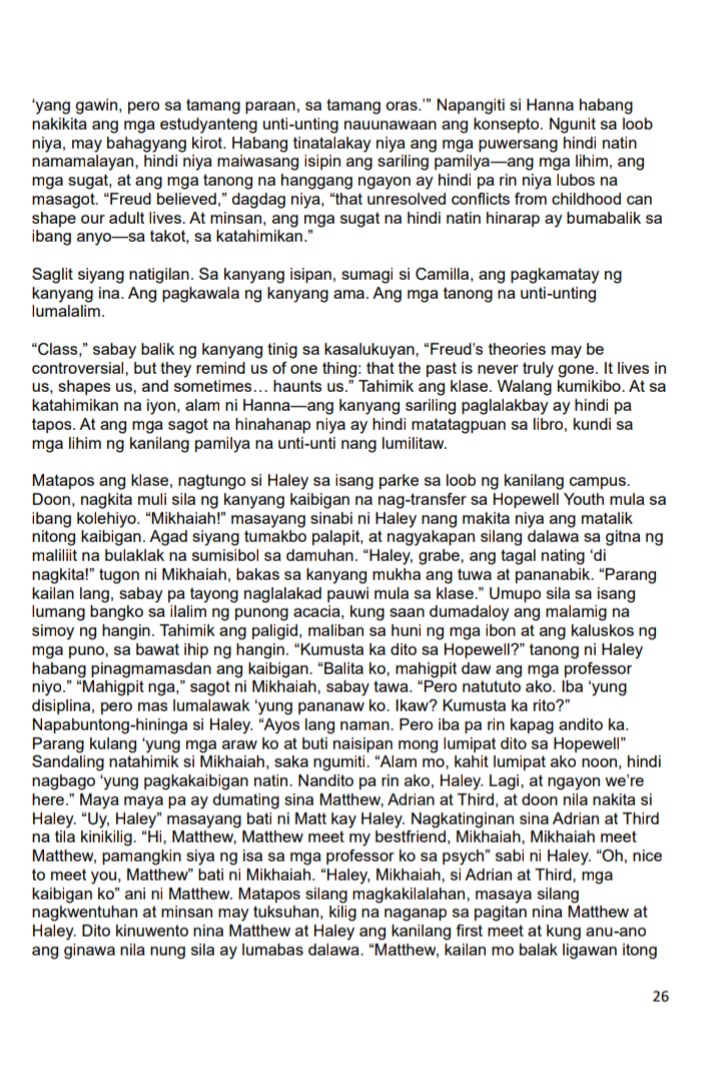 'yang gawin, pero sa tamang paraan, sa tamang oras.'" Napangiti si Hanna habang nakikita ang mga estudyanteng unti-unting nauunawaan ang konsepto. Ngunit sa loob niya, may bahagyang kirot. Habang tinatalakay niya ang mga puwersang hindi natin namamalayan, hindi niya maiwasang isipin ang sariling pamilya—ang mga lihim, ang mga sugat, at ang mga tanong na hanggang ngayon ay hindi pa rin niya lubos na masagot. "Freud believed," dagdag niya, "that unresolved conflicts from childhood can shape our adult lives. At minsan, ang mga sugat na hindi natin hinarap ay bumabalik sa ibang anyo—sa takot, sa katahimikan."

Saglit siyang natigilan. Sa kanyang isipan, sumagi si Camilla, ang pagkamatay ng kanyang ina. Ang pagkawala ng kanyang ama. Ang mga tanong na unti-unting lumalalim.

"Class," sabay balik ng kanyang tinig sa kasalukuyan, "Freud's theories may be controversial, but they remind us of one thing: that the past is never truly gone. It lives in us, shapes us, and sometimes… haunts us." Tahimik ang klase. Walang kumikibo. At sa katahimikan na iyon, alam ni Hanna—ang kanyang sariling paglalakbay ay hindi pa tapos. At ang mga sagot na hinahanap niya ay hindi matatagpuan sa libro, kundi sa mga lihim ng kanilang pamilya na unti-unti nang lumilitaw.

Matapos ang klase, nagtungo si Haley sa isang parke sa loob ng kanilang campus. Doon, nagkita muli sila ng kanyang kaibigan na nag-transfer sa Hopewell Youth mula sa ibang kolehiyo. "Mikhaiah!" masayang sinabi ni Haley nang makita niya ang matalik nitong kaibigan. Agad siyang tumakbo palapit, at nagyakapan silang dalawa sa gitna ng maliliit na bulaklak na sumisibol sa damuhan. "Haley, grabe, ang tagal nating 'di nagkita!" tugon ni Mikhaiah, bakas sa kanyang mukha ang tuwa at pananabik. "Parang kailan lang, sabay pa tayong naglalakad pauwi mula sa klase." Umupo sila sa isang lumang bangko sa ilalim ng punong acacia, kung saan dumadaloy ang malamig na simoy ng hangin. Tahimik ang paligid, maliban sa huni ng mga ibon at ang kaluskos ng mga puno, sa bawat ihip ng hangin. "Kumusta ka dito sa Hopewell?" tanong ni Haley habang pinagmamasdan ang kaibigan. "Balita ko, mahigpit daw ang mga professor niyo." "Mahigpit nga," sagot ni Mikhaiah, sabay tawa. "Pero natututo ako. Iba 'yung disiplina, pero mas lumalawak 'yung pananaw ko. Ikaw? Kumusta ka rito?" Napabuntong-hininga si Haley. "Ayos lang naman. Pero iba pa rin kapag andito ka. Parang kulang 'yung mga araw ko at buti naisipan mong lumipat dito sa Hopewell" Sandaling natahimik si Mikhaiah, saka ngumiti. "Alam mo, kahit lumipat ako noon, hindi nagbago 'yung pagkakaibigan natin. Nandito pa rin ako, Haley. Lagi, at ngayon we're here." Maya maya pa ay dumating sina Matthew, Adrian at Third, at doon nila nakita si Haley. "Uy, Haley" masayang bati ni Matt kay Haley. Nagkatinginan sina Adrian at Third na tila kinikilig. "Hi, Matthew, Matthew meet my bestfriend, Mikhaiah, Mikhaiah meet Matthew, pamangkin siya ng isa sa mga professor ko sa psych" sabi ni Haley. "Oh, nice to meet you, Matthew" bati ni Mikhaiah. "Haley, Mikhaiah, si Adrian at Third, mga kaibigan ko" ani ni Matthew. Matapos silang magkakilalahan, masaya silang nagkwentuhan at minsan may tuksuhan, kilig na naganap sa pagitan nina Matthew at Haley. Dito kinuwento nina Matthew at Haley ang kanilang first meet at kung anu-ano ang ginawa nila nung sila ay lumabas dalawa. "Matthew, kailan mo balak ligawan itong

26